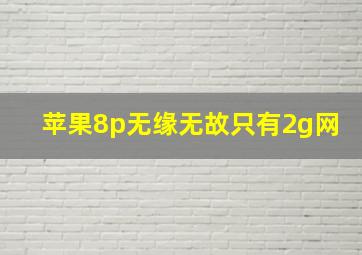 苹果8p无缘无故只有2g网